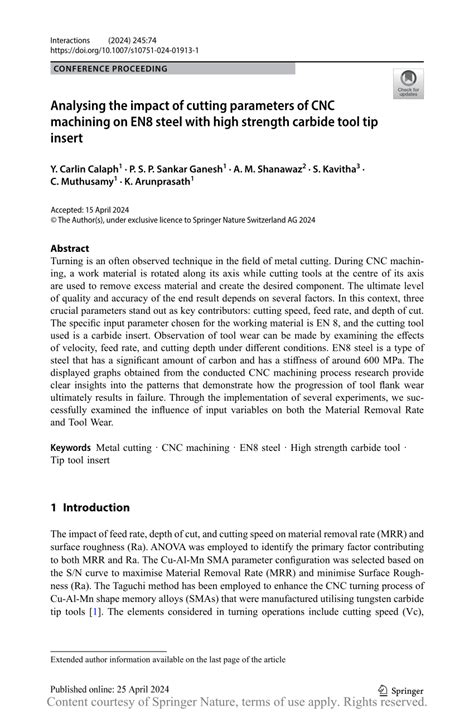 Interactions (2024) 245:74
https://doi.org/10.1007/s10751-024-01913-1

CONFERENCE PROCEEDING

Check for updates

Analysing the impact of cutting parameters of CNC machining on EN8 steel with high strength carbide tool tip insert

Y. Carlin Calaph$^1$ · P. S. P. Sankar Ganesh$^1$ · A. M. Shanawaz$^2$ · S. Kavitha$^3$ · C. Muthusamy$^1$ · K. Arunprasath$^1$

Accepted: 15 April 2024
© The Author(s), under exclusive licence to Springer Nature Switzerland AG 2024

Abstract
Turning is an often observed technique in the field of metal cutting. During CNC machining, a work material is rotated along its axis while cutting tools at the centre of its axis are used to remove excess material and create the desired component. The ultimate level of quality and accuracy of the end result depends on several factors. In this context, three crucial parameters stand out as key contributors: cutting speed, feed rate, and depth of cut. The specific input parameter chosen for the working material is EN 8, and the cutting tool used is a carbide insert. Observation of tool wear can be made by examining the effects of velocity, feed rate, and cutting depth under different conditions. EN8 steel is a type of steel that has a significant amount of carbon and has a stiffness of around 600 MPa. The displayed graphs obtained from the conducted CNC machining process research provide clear insights into the patterns that demonstrate how the progression of tool flank wear ultimately results in failure. Through the implementation of several experiments, we successfully examined the influence of input variables on both the Material Removal Rate and Tool Wear.

Keywords Metal cutting · CNC machining · EN8 steel · High strength carbide tool · Tip tool insert

1 Introduction

The impact of feed rate, depth of cut, and cutting speed on material removal rate (MRR) and surface roughness (Ra). ANOVA was employed to identify the primary factor contributing to both MRR and Ra. The Cu-Al-Mn SMA parameter configuration was selected based on the S/N curve to maximise Material Removal Rate (MRR) and minimise Surface Roughness (Ra). The Taguchi method has been employed to enhance the CNC turning process of Cu-Al-Mn shape memory alloys (SMAs) that were manufactured utilising tungsten carbide tip tools [1]. The elements considered in turning operations include cutting speed (Vc),

Extended author information available on the last page of the article

Published online: 25 April 2024

Springer

Content courtesy of Springer Nature, terms of use apply. Rights reserved.